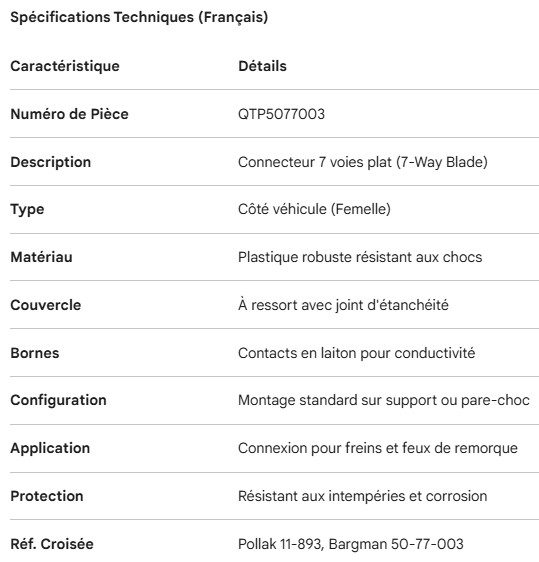 Spécifications Techniques (Français)

| Caractéristique | Détails |
|---|---|
| Numéro de Pièce | QTP5077003 |
| Description | Connecteur 7 voies plat (7-Way Blade) |
| Type | Côté véhicule (Femelle) |
| Matériau | Plastique robuste résistant aux chocs |
| Couvercle | À ressort avec joint d'étanchéité |
| Bornes | Contacts en laiton pour conductivité |
| Configuration | Montage standard sur support ou pare-choc |
| Application | Connexion pour freins et feux de remorque |
| Protection | Résistant aux intempéries et corrosion |
| Réf. Croisée | Pollak 11-893, Bargman 50-77-003 |